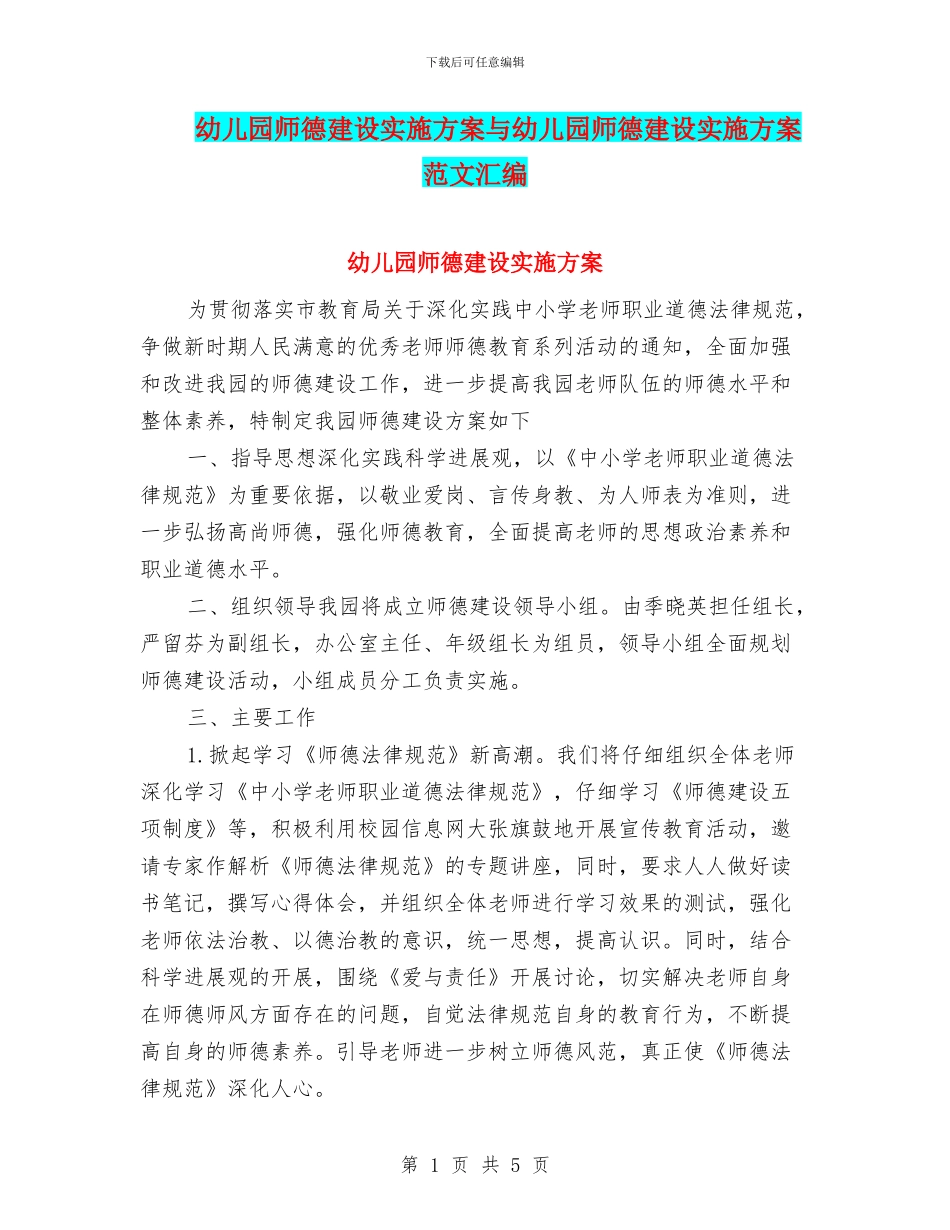 下载后可任意编辑

幼儿园师德建设实施方案与幼儿园师德建设实施方案范文汇编

幼儿园师德建设实施方案

为贯彻落实市教育局关于深化实践中小学老师职业道德法律规范，争做新时期人民满意的优秀老师师德教育系列活动的通知，全面加强和改进我园的师德建设工作，进一步提高我园老师队伍的师德水平和整体素养，特制定我园师德建设方案如下

一、指导思想深化实践科学进展观，以《中小学老师职业道德法律规范》为重要依据，以敬业爱岗、言传身教、为人师表为准则，进一步弘扬高尚师德，强化师德教育，全面提高老师的思想政治素养和职业道德水平。

二、组织领导我园将成立师德建设领导小组。由季晓英担任组长，严留芬为副组长，办公室主任、年级组长为组员，领导小组全面规划师德建设活动，小组成员分工负责实施。

三、主要工作

1.掀起学习《师德法律规范》新高潮。我们将仔细组织全体老师深化学习《中小学老师职业道德法律规范》，仔细学习《师德建设五项制度》等，积极利用校园信息网大张旗鼓地开展宣传教育活动，邀请专家作解析《师德法律规范》的专题讲座，同时，要求人人做好读书笔记，撰写心得体会，并组织全体老师进行学习效果的测试，强化老师依法治教、以德治教的意识，统一思想，提高认识。同时，结合科学进展观的开展，围绕《爱与责任》开展讨论，切实解决老师自身在师德师风方面存在的问题，自觉法律规范自身的教育行为，不断提高自身的师德素养。引导老师进一步树立师德风范，真正使《师德法律规范》深化人心。

第 1 页 共 5 页